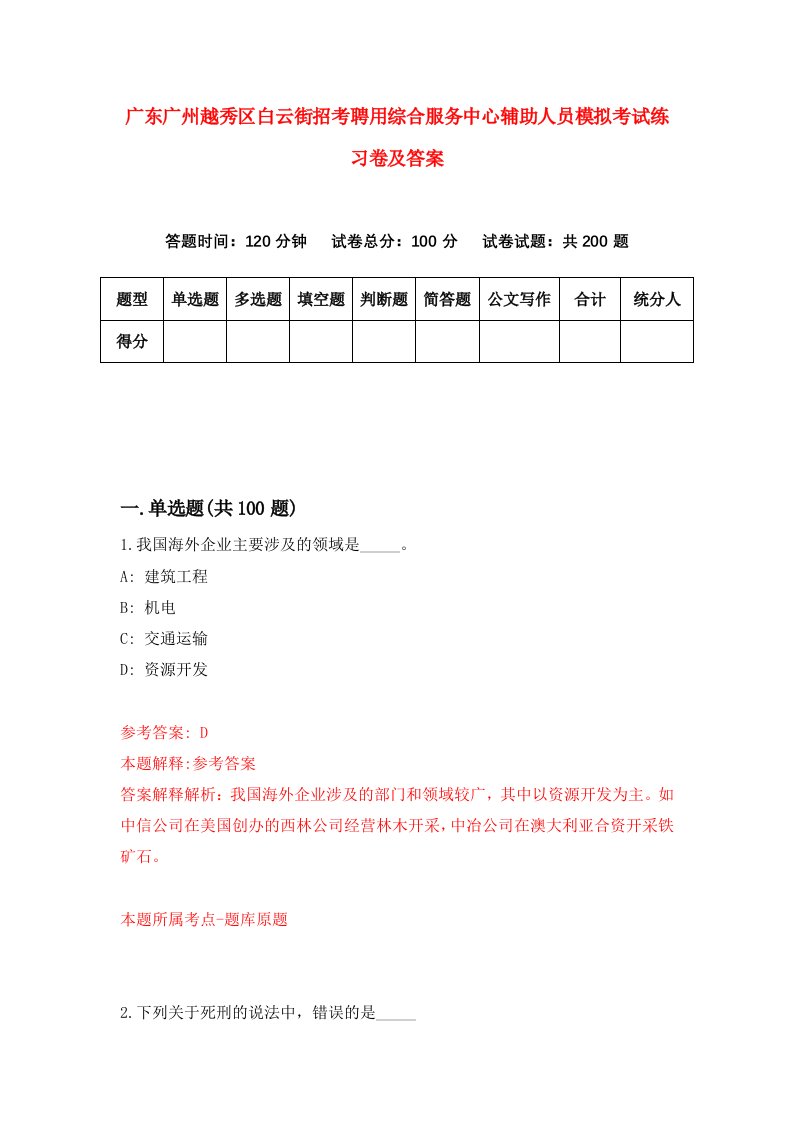 广东广州越秀区白云街招考聘用综合服务中心辅助人员模拟考试练习卷及答案

答题时间：120 分钟　试卷总分：100 分　试卷试题：共 200 题

| 题型 | 单选题 | 多选题 | 填空题 | 判断题 | 简答题 | 公文写作 | 合计 | 统分人 |
|---|---|---|---|---|---|---|---|---|
| 得分 | | | | | | | | |

一.单选题(共 100 题)

1.我国海外企业主要涉及的领域是_____。

A: 建筑工程

B: 机电

C: 交通运输

D: 资源开发

参考答案: D

本题解释:参考答案

答案解释解析：我国海外企业涉及的部门和领域较广，其中以资源开发为主。如中信公司在美国创办的西林公司经营林木开采，中冶公司在澳大利亚合资开采铁矿石。

本题所属考点-题库原题

2.下列关于死刑的说法中，错误的是_____